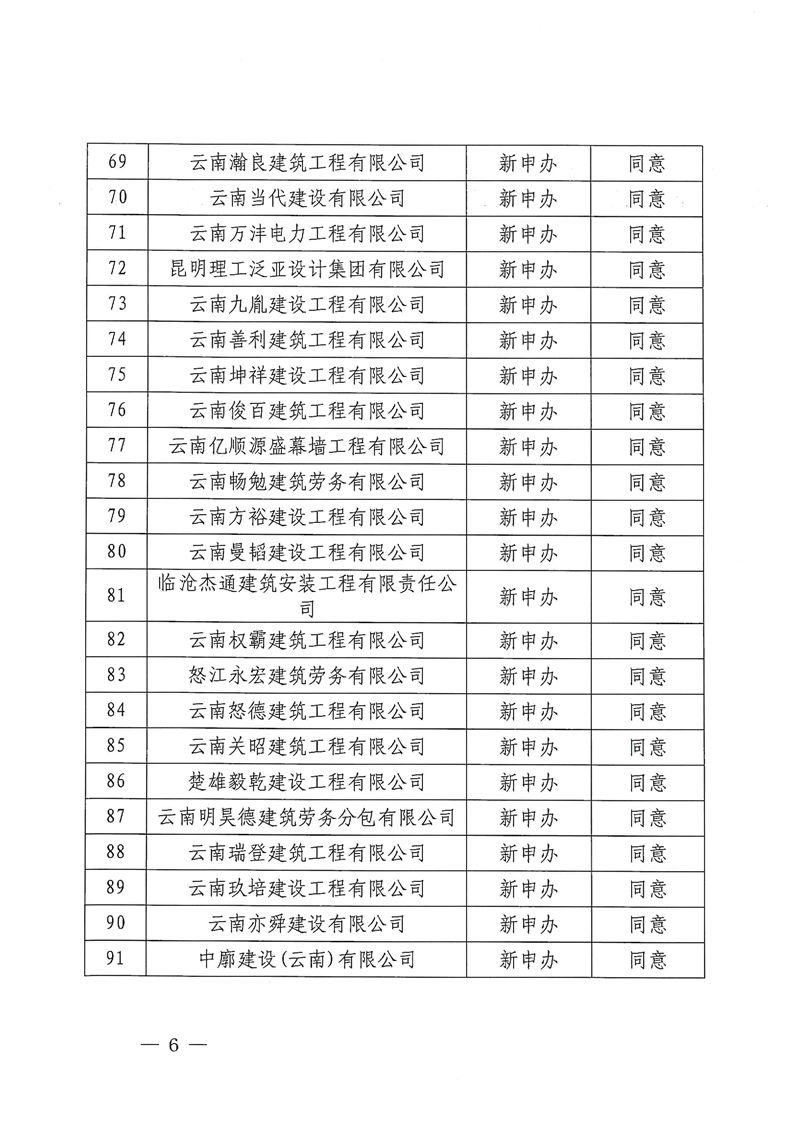 | 69 | 云南瀚良建筑工程有限公司 | 新申办 | 同意 |
|---|---|---|---|
| 70 | 云南当代建设有限公司 | 新申办 | 同意 |
| 71 | 云南万沣电力工程有限公司 | 新申办 | 同意 |
| 72 | 昆明理工泛亚设计集团有限公司 | 新申办 | 同意 |
| 73 | 云南九胤建设工程有限公司 | 新申办 | 同意 |
| 74 | 云南善利建筑工程有限公司 | 新申办 | 同意 |
| 75 | 云南坤祥建设工程有限公司 | 新申办 | 同意 |
| 76 | 云南俊百建筑工程有限公司 | 新申办 | 同意 |
| 77 | 云南亿顺源盛幕墙工程有限公司 | 新申办 | 同意 |
| 78 | 云南畅勉建筑劳务有限公司 | 新申办 | 同意 |
| 79 | 云南方裕建设工程有限公司 | 新申办 | 同意 |
| 80 | 云南曼韬建设工程有限公司 | 新申办 | 同意 |
| 81 | 临沧杰通建筑安装工程有限责任公司 | 新申办 | 同意 |
| 82 | 云南权霸建筑工程有限公司 | 新申办 | 同意 |
| 83 | 怒江永宏建筑劳务有限公司 | 新申办 | 同意 |
| 84 | 云南怒德建筑工程有限公司 | 新申办 | 同意 |
| 85 | 云南关昭建筑工程有限公司 | 新申办 | 同意 |
| 86 | 楚雄毅乾建设工程有限公司 | 新申办 | 同意 |
| 87 | 云南明昊德建筑劳务分包有限公司 | 新申办 | 同意 |
| 88 | 云南瑞登建筑工程有限公司 | 新申办 | 同意 |
| 89 | 云南玖培建设工程有限公司 | 新申办 | 同意 |
| 90 | 云南亦舜建设有限公司 | 新申办 | 同意 |
| 91 | 中廓建设(云南)有限公司 | 新申办 | 同意 |

— 6 —